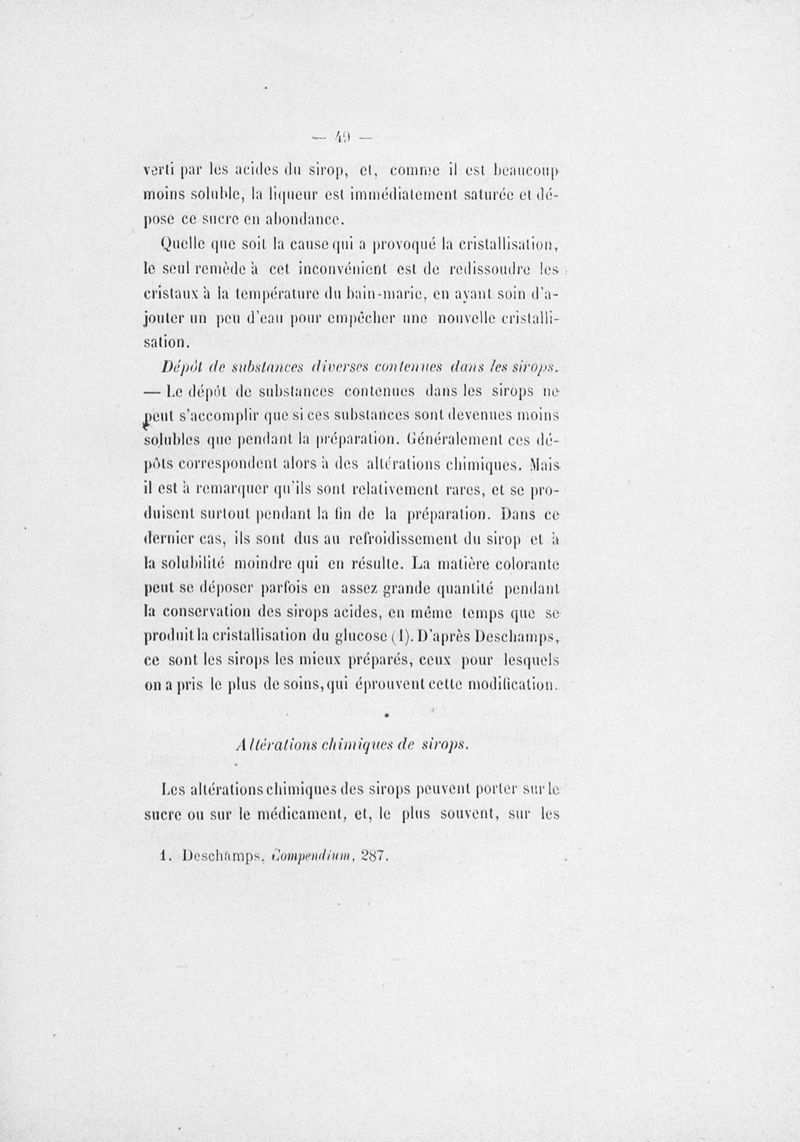 — 49 —

verti par les acides du sirop, et, comme il est beaucoup moins soluble, la liqueur est immédiatement saturée et dépose ce sucre en abondance.

Quelle que soit la cause qui a provoqué la cristallisation, le seul remède à cet inconvénient est de redissoudre les cristaux à la température du bain-marie, en ayant soin d'ajouter un peu d'eau pour empêcher une nouvelle cristallisation.

Dépôt de substances diverses contenues dans les sirops. — Le dépôt de substances contenues dans les sirops ne peut s'accomplir que si ces substances sont devenues moins solubles que pendant la préparation. Généralement ces dépôts correspondent alors à des altérations chimiques. Mais il est à remarquer qu'ils sont relativement rares, et se produisent surtout pendant la fin de la préparation. Dans ce dernier cas, ils sont dus au refroidissement du sirop et à la solubilité moindre qui en résulte. La matière colorante peut se déposer parfois en assez grande quantité pendant la conservation des sirops acides, en même temps que se produit la cristallisation du glucose (1). D'après Deschamps, ce sont les sirops les mieux préparés, ceux pour lesquels on a pris le plus de soins, qui éprouvent cette modification.

Altérations chimiques de sirops.

Les altérations chimiques des sirops peuvent porter sur le sucre ou sur le médicament, et, le plus souvent, sur les

1. Deschamps, Compendium, 287.